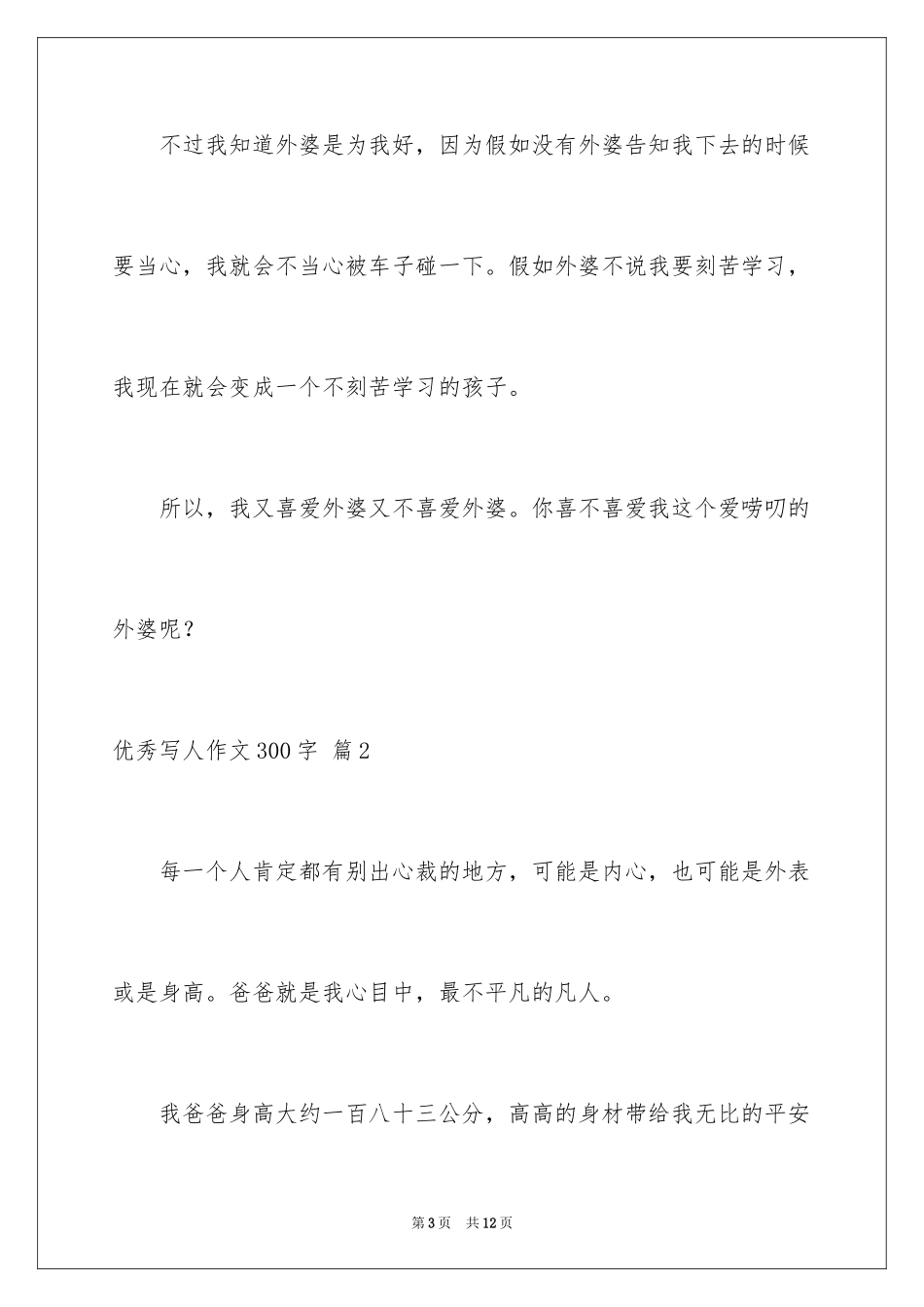 不过我知道外婆是为我好，因为假如没有外婆告知我下去的时候要当心，我就会不当心被车子碰一下。假如外婆不说我要刻苦学习，我现在就会变成一个不刻苦学习的孩子。

所以，我又喜爱外婆又不喜爱外婆。你喜不喜爱我这个爱唠叨的外婆呢？

优秀写人作文300字 篇2

每一个人肯定都有别出心裁的地方，可能是内心，也可能是外表或是身高。爸爸就是我心目中，最不平凡的凡人。

我爸爸身高大约一百八十三公分，高高的身材带给我无比的平安

第3页 共12页